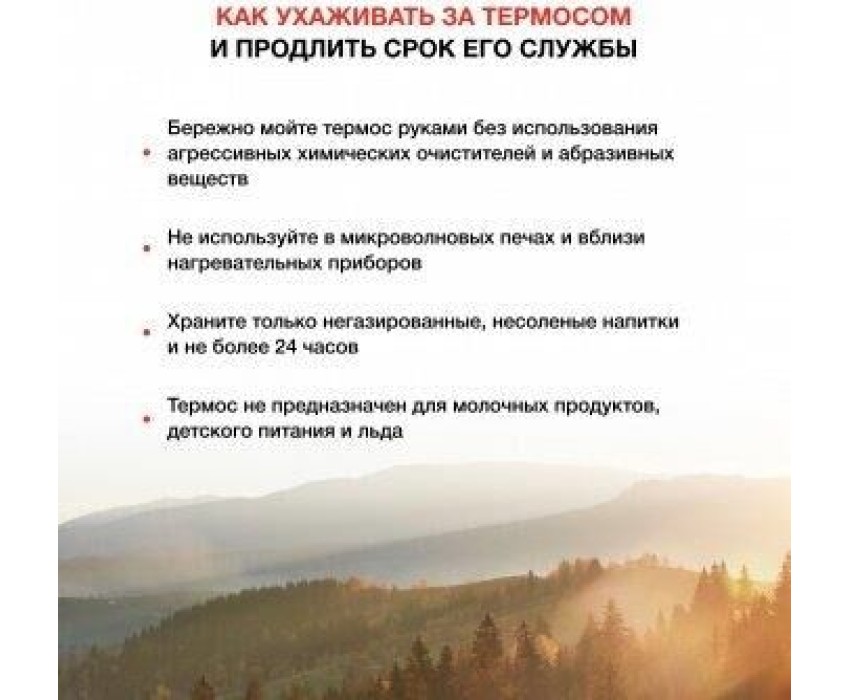 КАК УХАЖИВАТЬ ЗА ТЕРМОСОМ
И ПРОДЛИТЬ СРОК ЕГО СЛУЖБЫ

• Бережно мойте термос руками без использования агрессивных химических очистителей и абразивных веществ

• Не используйте в микроволновых печах и вблизи нагревательных приборов

• Храните только негазированные, несоленые напитки и не более 24 часов

• Термос не предназначен для молочных продуктов, детского питания и льда